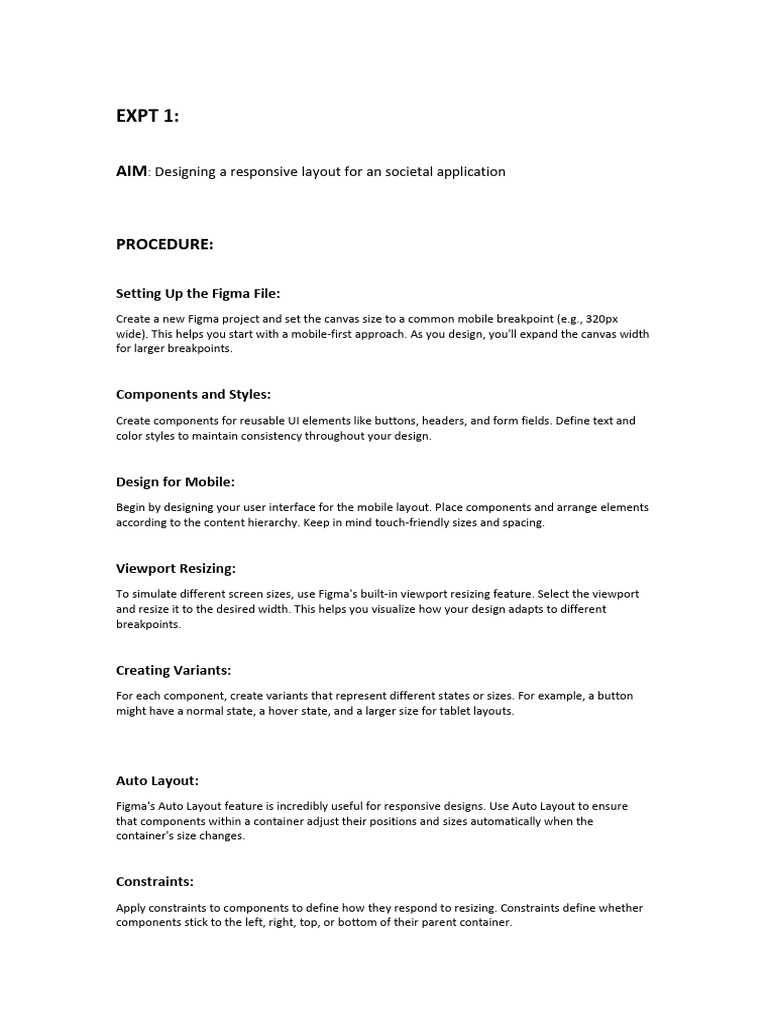 EXPT 1:

AIM: Designing a responsive layout for an societal application

PROCEDURE:

Setting Up the Figma File:

Create a new Figma project and set the canvas size to a common mobile breakpoint (e.g., 320px wide). This helps you start with a mobile-first approach. As you design, you'll expand the canvas width for larger breakpoints.

Components and Styles:

Create components for reusable UI elements like buttons, headers, and form fields. Define text and color styles to maintain consistency throughout your design.

Design for Mobile:

Begin by designing your user interface for the mobile layout. Place components and arrange elements according to the content hierarchy. Keep in mind touch-friendly sizes and spacing.

Viewport Resizing:

To simulate different screen sizes, use Figma's built-in viewport resizing feature. Select the viewport and resize it to the desired width. This helps you visualize how your design adapts to different breakpoints.

Creating Variants:

For each component, create variants that represent different states or sizes. For example, a button might have a normal state, a hover state, and a larger size for tablet layouts.

Auto Layout:

Figma's Auto Layout feature is incredibly useful for responsive designs. Use Auto Layout to ensure that components within a container adjust their positions and sizes automatically when the container's size changes.

Constraints:

Apply constraints to components to define how they respond to resizing. Constraints define whether components stick to the left, right, top, or bottom of their parent container.